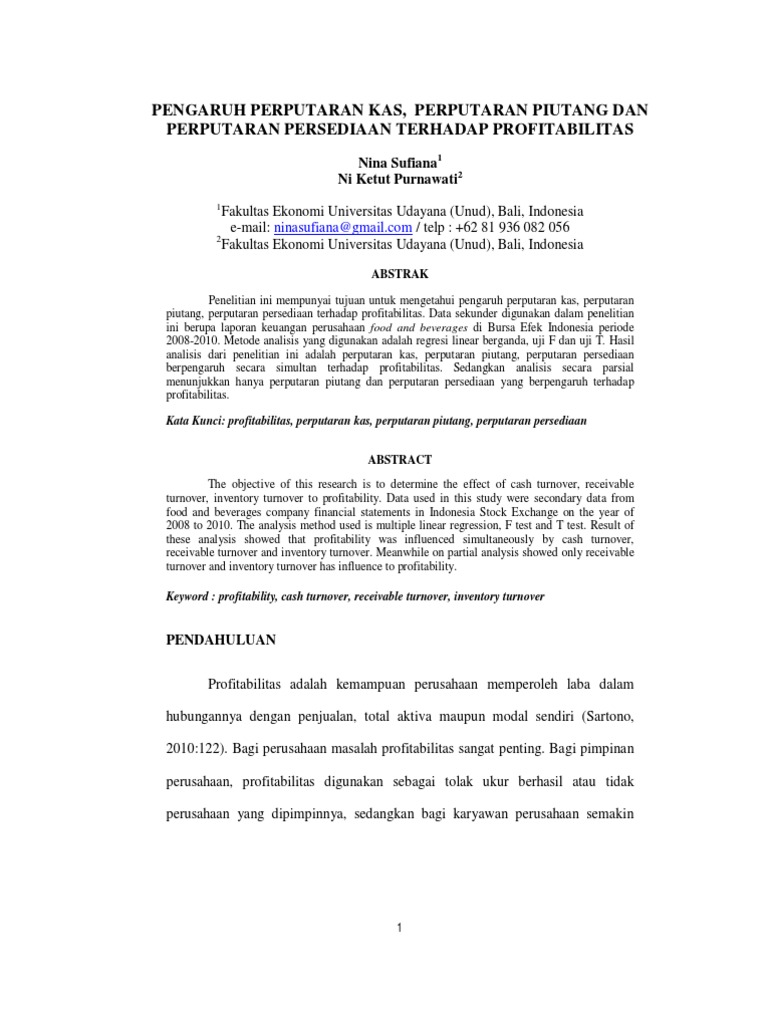 PENGARUH PERPUTARAN KAS, PERPUTARAN PIUTANG DAN PERPUTARAN PERSEDIAAN TERHADAP PROFITABILITAS

Nina Sufiana$^1$
Ni Ketut Purnawati$^2$

$^1$Fakultas Ekonomi Universitas Udayana (Unud), Bali, Indonesia
e-mail: ninasufiana@gmail.com / telp : +62 81 936 082 056
$^2$Fakultas Ekonomi Universitas Udayana (Unud), Bali, Indonesia

ABSTRAK

Penelitian ini mempunyai tujuan untuk mengetahui pengaruh perputaran kas, perputaran piutang, perputaran persediaan terhadap profitabilitas. Data sekunder digunakan dalam penelitian ini berupa laporan keuangan perusahaan food and beverages di Bursa Efek Indonesia periode 2008-2010. Metode analisis yang digunakan adalah regresi linear berganda, uji F dan uji T. Hasil analisis dari penelitian ini adalah perputaran kas, perputaran piutang, perputaran persediaan berpengaruh secara simultan terhadap profitabilitas. Sedangkan analisis secara parsial menunjukkan hanya perputaran piutang dan perputaran persediaan yang berpengaruh terhadap profitabilitas.

Kata Kunci: profitabilitas, perputaran kas, perputaran piutang, perputaran persediaan

ABSTRACT

The objective of this research is to determine the effect of cash turnover, receivable turnover, inventory turnover to profitability. Data used in this study were secondary data from food and beverages company financial statements in Indonesia Stock Exchange on the year of 2008 to 2010. The analysis method used is multiple linear regression, F test and T test. Result of these analysis showed that profitability was influenced simultaneously by cash turnover, receivable turnover and inventory turnover. Meanwhile on partial analysis showed only receivable turnover and inventory turnover has influence to profitability.

Keyword : profitability, cash turnover, receivable turnover, inventory turnover

PENDAHULUAN

Profitabilitas adalah kemampuan perusahaan memperoleh laba dalam hubungannya dengan penjualan, total aktiva maupun modal sendiri (Sartono, 2010:122). Bagi perusahaan masalah profitabilitas sangat penting. Bagi pimpinan perusahaan, profitabilitas digunakan sebagai tolak ukur berhasil atau tidak perusahaan yang dipimpinnya, sedangkan bagi karyawan perusahaan semakin

1